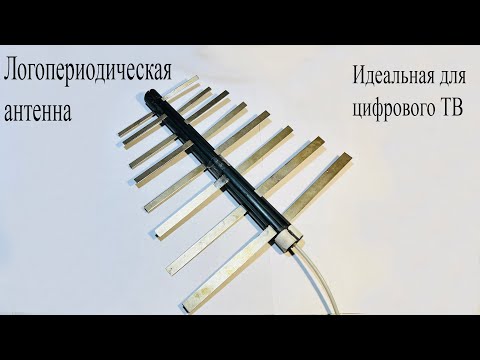 Логопериодическая антенна

Идеальная для цифрового ТВ